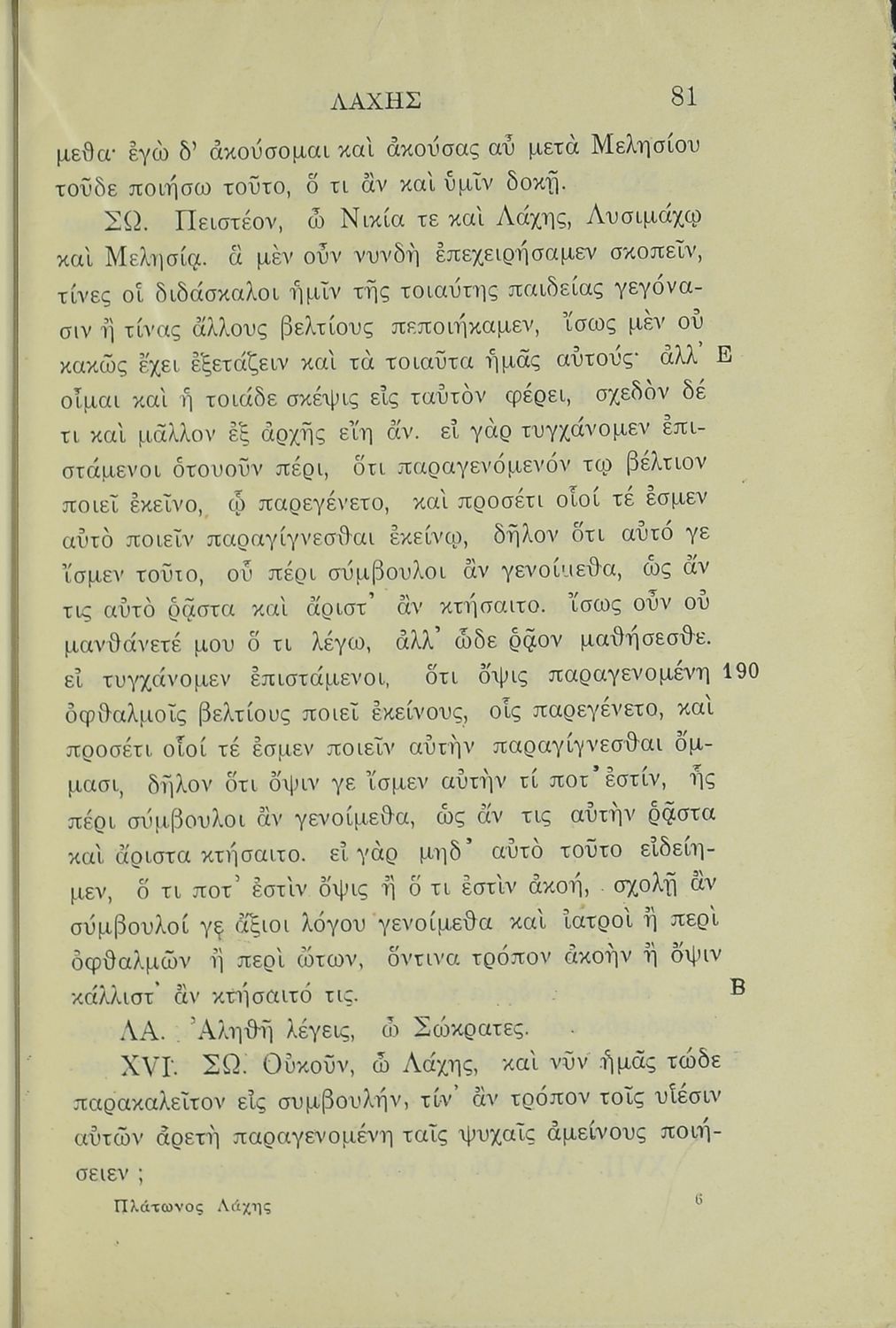 ΛΑΧΗΣ 81

μεθα· ἐγὼ δ' ἀκούσομαι καὶ ἀκούσας αὖ μετὰ Μελησίου τοῦδε ποιήσω τοῦτο, ὅ τι ἂν καὶ ὑμῖν δοκῇ.

ΣΩ. Πειστέον, ὦ Νικία τε καὶ Λάχης, Λυσιμάχῳ καὶ Μελησίᾳ. ἃ μὲν οὖν νυνδὴ ἐπεχειρήσαμεν σκοπεῖν, τίνες οἱ διδάσκαλοι ἡμῖν τῆς τοιαύτης παιδείας γεγόνασιν ἢ τίνας ἄλλους βελτίους πεποιήκαμεν, ἴσως μὲν οὐ κακῶς ἔχει ἐξετάζειν καὶ τὰ τοιαῦτα ἡμᾶς αὐτούς· ἀλλ' E οἶμαι καὶ ἡ τοιάδε σκέψις εἰς ταὐτὸν φέρει, σχεδὸν δέ τι καὶ μᾶλλον ἐξ ἀρχῆς εἴη ἄν. εἰ γὰρ τυγχάνομεν ἐπιστάμενοι ὁτουοῦν πέρι, ὅτι παραγενόμενόν τῳ βέλτιον ποιεῖ ἐκεῖνο, ᾧ παρεγένετο, καὶ προσέτι οἷοί τέ ἐσμεν αὐτὸ ποιεῖν παραγίγνεσθαι ἐκείνῳ, δῆλον ὅτι αὐτό γε ἴσμεν τοῦτο, οὗ πέρι σύμβουλοι ἂν γενοίμεθα, ὡς ἄν τις αὐτὸ ῥᾷστα καὶ ἄριστ' ἂν κτήσαιτο. ἴσως οὖν οὐ μανθάνετέ μου ὅ τι λέγω, ἀλλ' ὧδε ῥᾷον μαθήσεσθε. εἰ τυγχάνομεν ἐπιστάμενοι, ὅτι ὄψις παραγενομένη 190 ὀφθαλμοῖς βελτίους ποιεῖ ἐκείνους, οἷς παρεγένετο, καὶ προσέτι οἷοί τέ ἐσμεν ποιεῖν αὐτὴν παραγίγνεσθαι ὄμμασι, δῆλον ὅτι ὄψιν γε ἴσμεν αὐτὴν τί ποτ' ἐστίν, ἧς πέρι σύμβουλοι ἂν γενοίμεθα, ὡς ἄν τις αὐτὴν ῥᾷστα καὶ ἄριστα κτήσαιτο. εἰ γὰρ μηδ' αὐτὸ τοῦτο εἰδείημεν, ὅ τι ποτ' ἐστὶν ὄψις ἢ ὅ τι ἐστὶν ἀκοή, σχολῇ ἂν σύμβουλοί γε ἄξιοι λόγου γενοίμεθα καὶ ἰατροὶ ἢ περὶ ὀφθαλμῶν ἢ περὶ ὤτων, ὅντινα τρόπον ἀκοὴν ἢ ὄψιν κάλλιστ' ἂν κτήσαιτό τις. B

ΛΑ. Ἀληθῆ λέγεις, ὦ Σώκρατες.

XVI. ΣΩ. Οὐκοῦν, ὦ Λάχης, καὶ νῦν ἡμᾶς τώδε παρακαλεῖτον εἰς συμβουλήν, τίν' ἂν τρόπον τοῖς υἱέσιν αὐτῶν ἀρετὴ παραγενομένη ταῖς ψυχαῖς ἀμείνους ποιήσειεν;

Πλάτωνος Λάχης 6